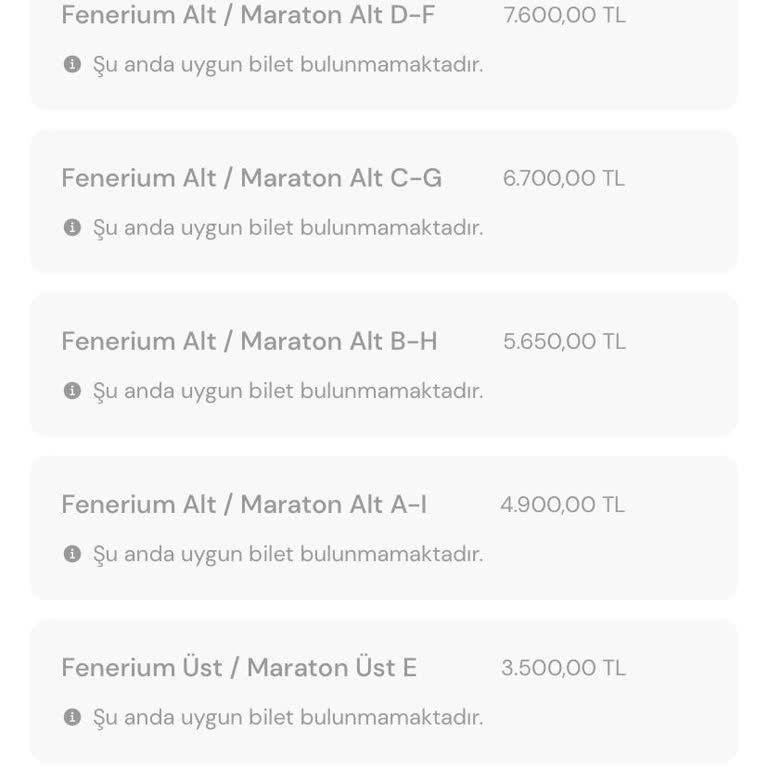 Fenerium Alt / Maraton Alt D-F 7.600,00 TL

Şu anda uygun bilet bulunmamaktadır.

Fenerium Alt / Maraton Alt C-G 6.700,00 TL

Şu anda uygun bilet bulunmamaktadır.

Fenerium Alt / Maraton Alt B-H 5.650,00 TL

Şu anda uygun bilet bulunmamaktadır.

Fenerium Alt / Maraton Alt A-I 4.900,00 TL

Şu anda uygun bilet bulunmamaktadır.

Fenerium Üst / Maraton Üst E 3.500,00 TL

Şu anda uygun bilet bulunmamaktadır.